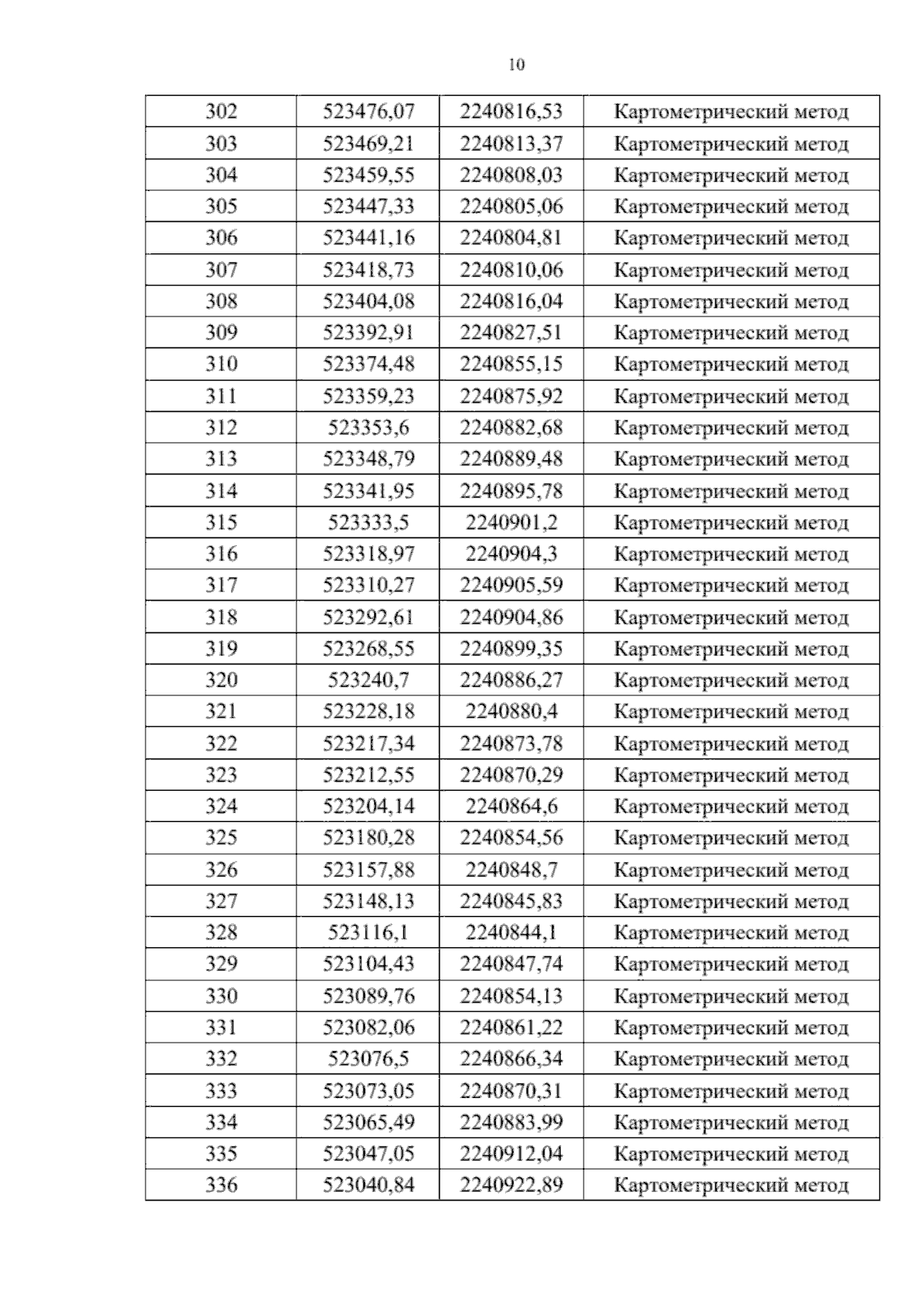 10

| 302 | 523476,07 | 2240816,53 | Картометрический метод |
|---|---|---|---|
| 303 | 523469,21 | 2240813,37 | Картометрический метод |
| 304 | 523459,55 | 2240808,03 | Картометрический метод |
| 305 | 523447,33 | 2240805,06 | Картометрический метод |
| 306 | 523441,16 | 2240804,81 | Картометрический метод |
| 307 | 523418,73 | 2240810,06 | Картометрический метод |
| 308 | 523404,08 | 2240816,04 | Картометрический метод |
| 309 | 523392,91 | 2240827,51 | Картометрический метод |
| 310 | 523374,48 | 2240855,15 | Картометрический метод |
| 311 | 523359,23 | 2240875,92 | Картометрический метод |
| 312 | 523353,6 | 2240882,68 | Картометрический метод |
| 313 | 523348,79 | 2240889,48 | Картометрический метод |
| 314 | 523341,95 | 2240895,78 | Картометрический метод |
| 315 | 523333,5 | 2240901,2 | Картометрический метод |
| 316 | 523318,97 | 2240904,3 | Картометрический метод |
| 317 | 523310,27 | 2240905,59 | Картометрический метод |
| 318 | 523292,61 | 2240904,86 | Картометрический метод |
| 319 | 523268,55 | 2240899,35 | Картометрический метод |
| 320 | 523240,7 | 2240886,27 | Картометрический метод |
| 321 | 523228,18 | 2240880,4 | Картометрический метод |
| 322 | 523217,34 | 2240873,78 | Картометрический метод |
| 323 | 523212,55 | 2240870,29 | Картометрический метод |
| 324 | 523204,14 | 2240864,6 | Картометрический метод |
| 325 | 523180,28 | 2240854,56 | Картометрический метод |
| 326 | 523157,88 | 2240848,7 | Картометрический метод |
| 327 | 523148,13 | 2240845,83 | Картометрический метод |
| 328 | 523116,1 | 2240844,1 | Картометрический метод |
| 329 | 523104,43 | 2240847,74 | Картометрический метод |
| 330 | 523089,76 | 2240854,13 | Картометрический метод |
| 331 | 523082,06 | 2240861,22 | Картометрический метод |
| 332 | 523076,5 | 2240866,34 | Картометрический метод |
| 333 | 523073,05 | 2240870,31 | Картометрический метод |
| 334 | 523065,49 | 2240883,99 | Картометрический метод |
| 335 | 523047,05 | 2240912,04 | Картометрический метод |
| 336 | 523040,84 | 2240922,89 | Картометрический метод |